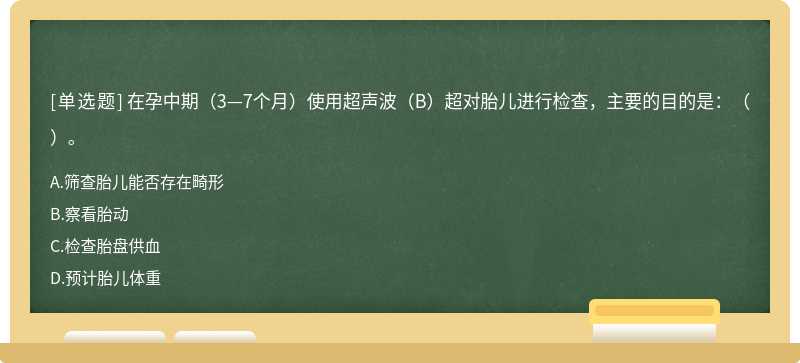 [单选题] 在孕中期（3—7个月）使用超声波（B）超对胎儿进行检查，主要的目的是：（ ）。

A.筛查胎儿能否存在畸形
B.察看胎动
C.检查胎盘供血
D.预计胎儿体重